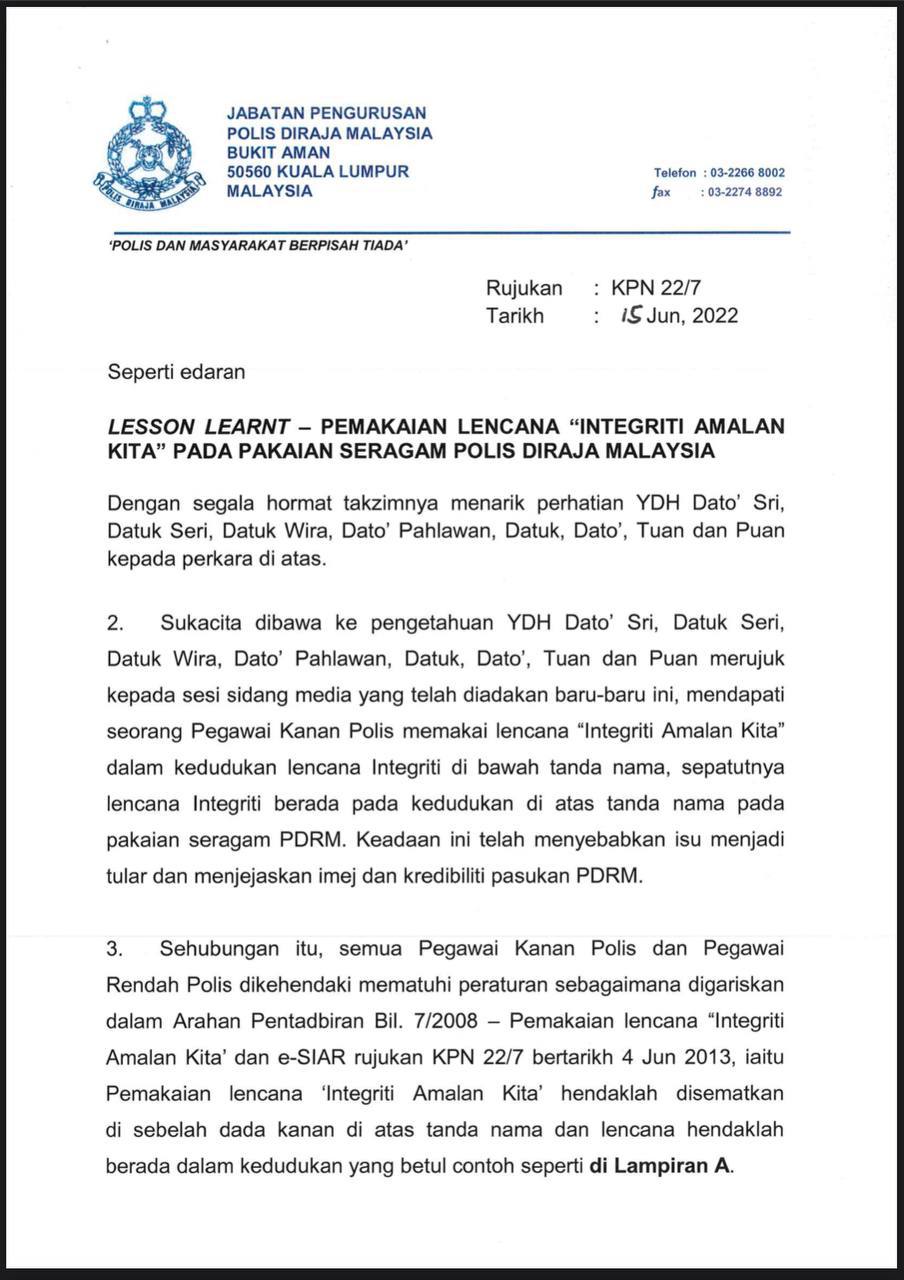 POLIS DIRAJA MALAYSIA

JABATAN PENGURUSAN
POLIS DIRAJA MALAYSIA
BUKIT AMAN
50560 KUALA LUMPUR
MALAYSIA

Telefon : 03-2266 8002
fax : 03-2274 8892

'POLIS DAN MASYARAKAT BERPISAH TIADA'

Rujukan : KPN 22/7
Tarikh : 15 Jun, 2022

Seperti edaran

LESSON LEARNT – PEMAKAIAN LENCANA "INTEGRITI AMALAN KITA" PADA PAKAIAN SERAGAM POLIS DIRAJA MALAYSIA

Dengan segala hormat takzimnya menarik perhatian YDH Dato' Sri, Datuk Seri, Datuk Wira, Dato' Pahlawan, Datuk, Dato', Tuan dan Puan kepada perkara di atas.

2. Sukacita dibawa ke pengetahuan YDH Dato' Sri, Datuk Seri, Datuk Wira, Dato' Pahlawan, Datuk, Dato', Tuan dan Puan merujuk kepada sesi sidang media yang telah diadakan baru-baru ini, mendapati seorang Pegawai Kanan Polis memakai lencana "Integriti Amalan Kita" dalam kedudukan lencana Integriti di bawah tanda nama, sepatutnya lencana Integriti berada pada kedudukan di atas tanda nama pada pakaian seragam PDRM. Keadaan ini telah menyebabkan isu menjadi tular dan menjejaskan imej dan kredibiliti pasukan PDRM.

3. Sehubungan itu, semua Pegawai Kanan Polis dan Pegawai Rendah Polis dikehendaki mematuhi peraturan sebagaimana digariskan dalam Arahan Pentadbiran Bil. 7/2008 – Pemakaian lencana "Integriti Amalan Kita' dan e-SIAR rujukan KPN 22/7 bertarikh 4 Jun 2013, iaitu Pemakaian lencana 'Integriti Amalan Kita' hendaklah disematkan di sebelah dada kanan di atas tanda nama dan lencana hendaklah berada dalam kedudukan yang betul contoh seperti di Lampiran A.